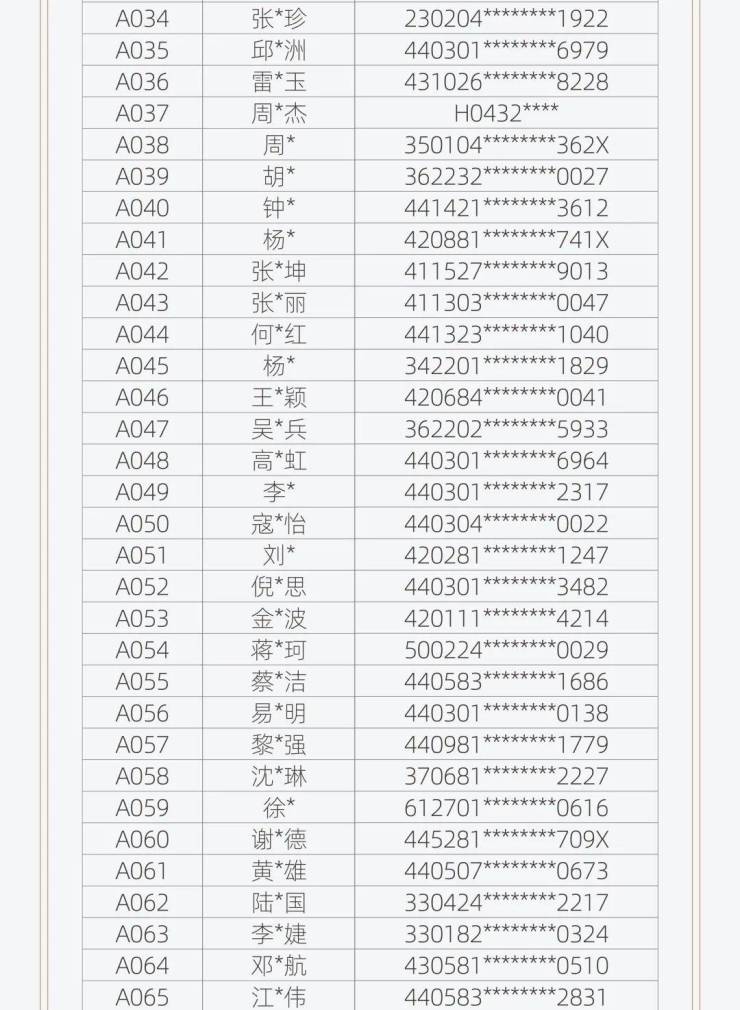 | A034 | 张*珍 | 230204********1922 |
|---|---|---|
| A035 | 邱*洲 | 440301********6979 |
| A036 | 雷*玉 | 431026********8228 |
| A037 | 周*杰 | H0432**** |
| A038 | 周* | 350104********362X |
| A039 | 胡* | 362232********0027 |
| A040 | 钟* | 441421********3612 |
| A041 | 杨* | 420881********741X |
| A042 | 张*坤 | 411527********9013 |
| A043 | 张*丽 | 411303********0047 |
| A044 | 何*红 | 441323********1040 |
| A045 | 杨* | 342201********1829 |
| A046 | 王*颖 | 420684********0041 |
| A047 | 吴*兵 | 362202********5933 |
| A048 | 高*虹 | 440301********6964 |
| A049 | 李* | 440301********2317 |
| A050 | 寇*怡 | 440304********0022 |
| A051 | 刘* | 420281********1247 |
| A052 | 倪*思 | 440301********3482 |
| A053 | 金*波 | 420111********4214 |
| A054 | 蒋*珂 | 500224********0029 |
| A055 | 蔡*洁 | 440583********1686 |
| A056 | 易*明 | 440301********0138 |
| A057 | 黎*强 | 440981********1779 |
| A058 | 沈*琳 | 370681********2227 |
| A059 | 徐* | 612701********0616 |
| A060 | 谢*德 | 445281********709X |
| A061 | 黄*雄 | 440507********0673 |
| A062 | 陆*国 | 330424********2217 |
| A063 | 李*婕 | 330182********0324 |
| A064 | 邓*航 | 430581********0510 |
| A065 | 江*伟 | 440583********2831 |